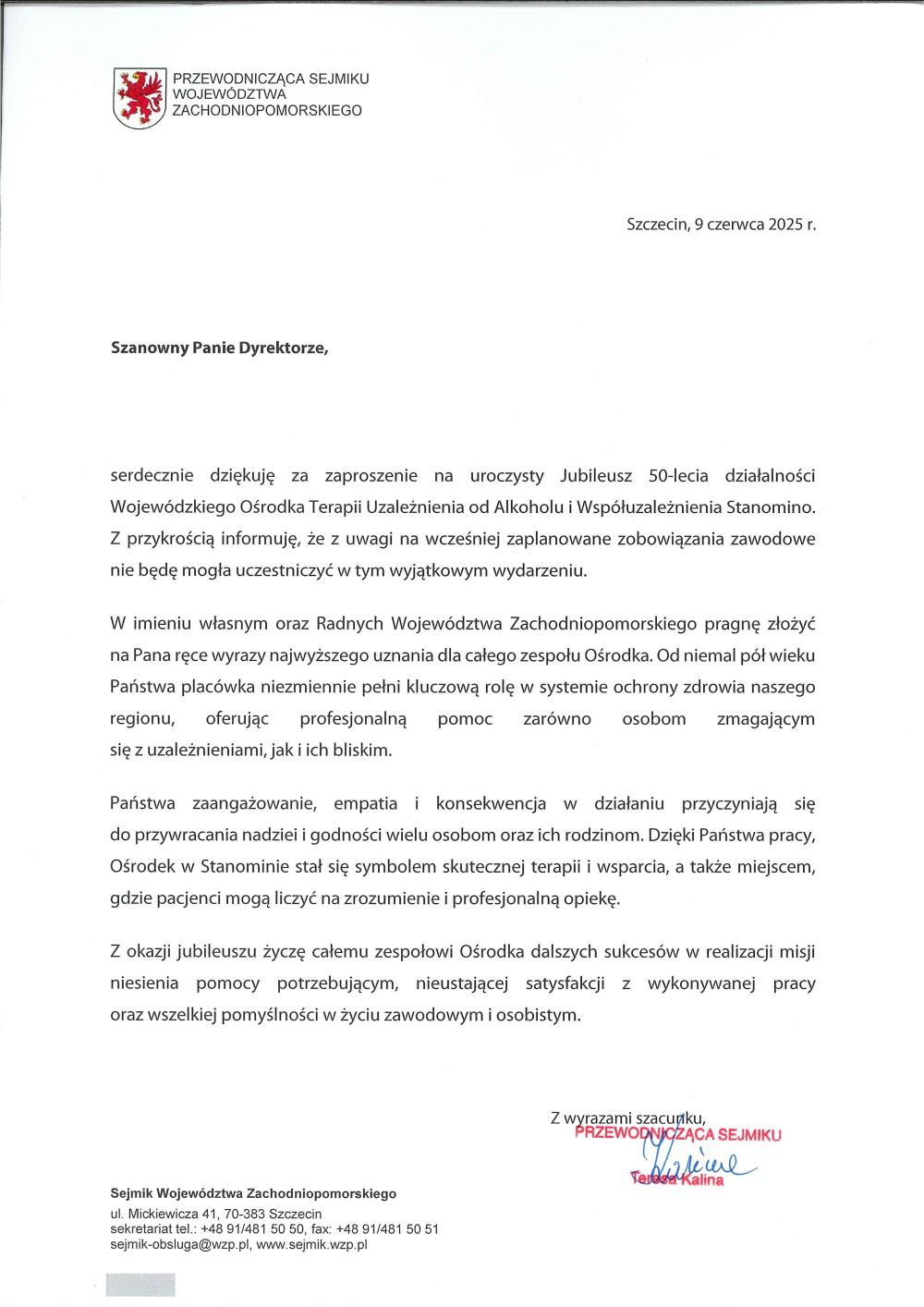 PRZEWODNICZĄCA SEJMIKU WOJEWÓDZTWA ZACHODNIOPOMORSKIEGO

Szczecin, 9 czerwca 2025 r.

Szanowny Panie Dyrektorze,

serdecznie dziękuję za zaproszenie na uroczysty Jubileusz 50-lecia działalności Wojewódzkiego Ośrodka Terapii Uzależnienia od Alkoholu i Współuzależnienia Stanomino. Z przykrością informuję, że z uwagi na wcześniej zaplanowane zobowiązania zawodowe nie będę mogła uczestniczyć w tym wyjątkowym wydarzeniu.

W imieniu własnym oraz Radnych Województwa Zachodniopomorskiego pragnę złożyć na Pana ręce wyrazy najwyższego uznania dla całego zespołu Ośrodka. Od niemal pół wieku Państwa placówka niezmiennie pełni kluczową rolę w systemie ochrony zdrowia naszego regionu, oferując profesjonalną pomoc zarówno osobom zmagającym się z uzależnieniami, jak i ich bliskim.

Państwa zaangażowanie, empatia i konsekwencja w działaniu przyczyniają się do przywracania nadziei i godności wielu osobom oraz ich rodzinom. Dzięki Państwa pracy, Ośrodek w Stanominie stał się symbolem skutecznej terapii i wsparcia, a także miejscem, gdzie pacjenci mogą liczyć na zrozumienie i profesjonalną opiekę.

Z okazji jubileuszu życzę całemu zespołowi Ośrodka dalszych sukcesów w realizacji misji niesienia pomocy potrzebującym, nieustającej satysfakcji z wykonywanej pracy oraz wszelkiej pomyślności w życiu zawodowym i osobistym.

Z wyrazami szacunku,
PRZEWODNICZĄCA SEJMIKU
Teresa Kalina

Sejmik Województwa Zachodniopomorskiego
ul. Mickiewicza 41, 70-383 Szczecin
sekretariat tel.: +48 91/481 50 50, fax: +48 91/481 50 51
sejmik-obsluga@wzp.pl, www.sejmik.wzp.pl